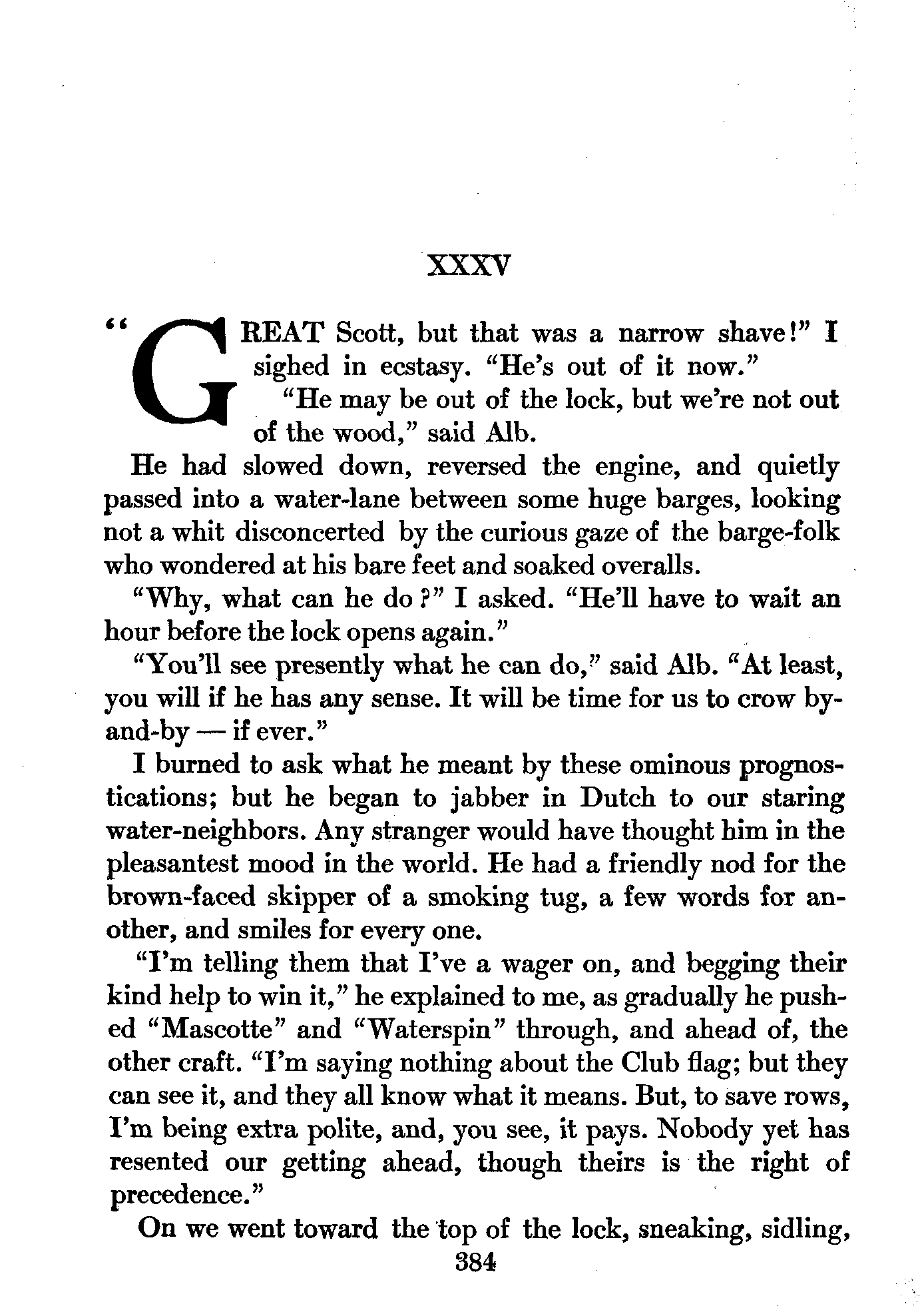 XXXV

"GREAT Scott, but that was a narrow shave!" I sighed in ecstasy. "He's out of it now."

"He may be out of the lock, but we're not out of the wood," said Alb.

He had slowed down, reversed the engine, and quietly passed into a water-lane between some huge barges, looking not a whit disconcerted by the curious gaze of the barge-folk who wondered at his bare feet and soaked overalls.

"Why, what can he do?" I asked. "He'll have to wait an hour before the lock opens again."

"You'll see presently what he can do," said Alb. "At least, you will if he has any sense. It will be time for us to crow by-and-by — if ever."

I burned to ask what he meant by these ominous prognostications; but he began to jabber in Dutch to our staring water-neighbors. Any stranger would have thought him in the pleasantest mood in the world. He had a friendly nod for the brown-faced skipper of a smoking tug, a few words for another, and smiles for every one.

"I'm telling them that I've a wager on, and begging their kind help to win it," he explained to me, as gradually he pushed "Mascotte" and "Waterspin" through, and ahead of, the other craft. "I'm saying nothing about the Club flag; but they can see it, and they all know what it means. But, to save rows, I'm being extra polite, and, you see, it pays. Nobody yet has resented our getting ahead, though theirs is the right of precedence."

On we went toward the top of the lock, sneaking, sidling,

384